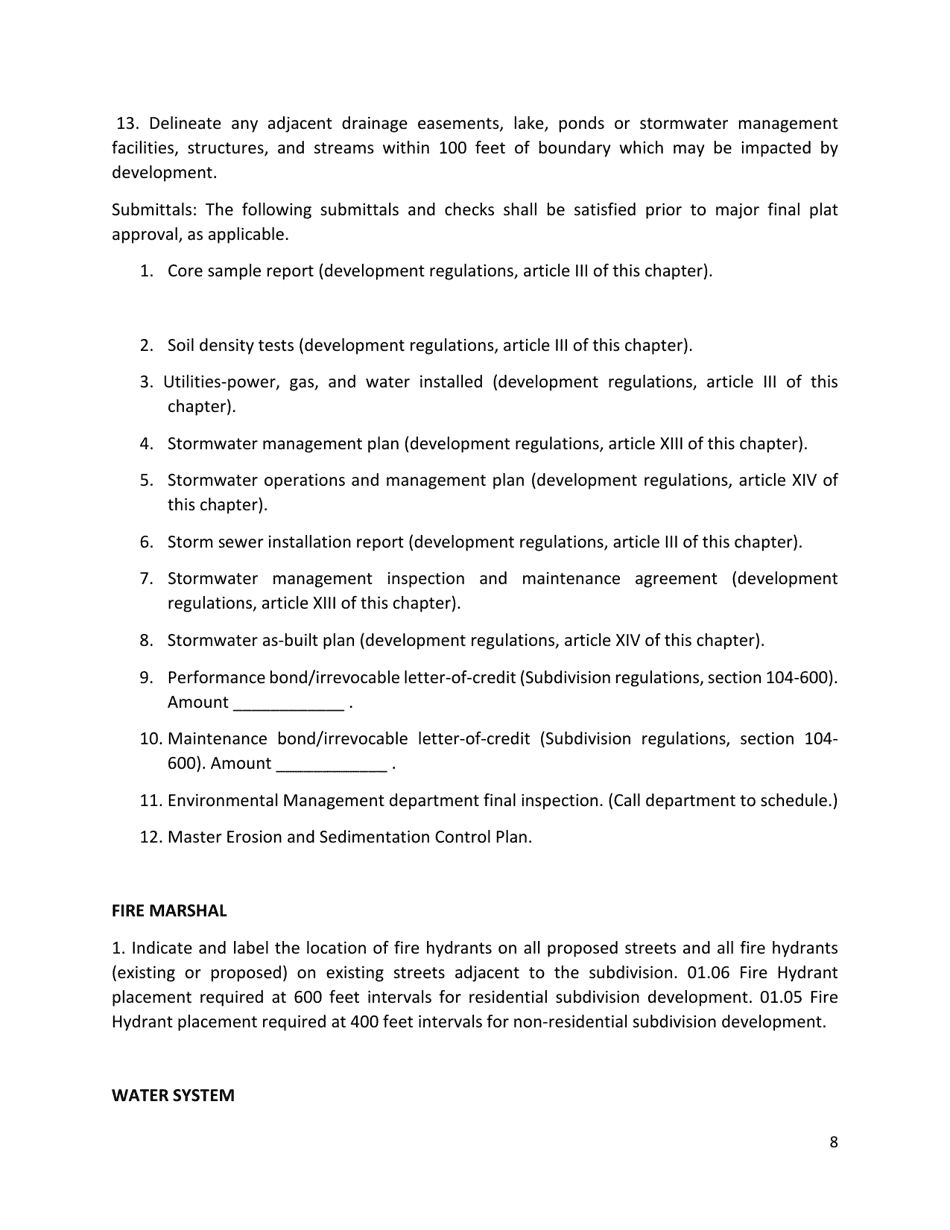 13. Delineate any adjacent drainage easements, lake, ponds or stormwater management facilities, structures, and streams within 100 feet of boundary which may be impacted by development.

Submittals: The following submittals and checks shall be satisfied prior to major final plat approval, as applicable.

1. Core sample report (development regulations, article III of this chapter).

2. Soil density tests (development regulations, article III of this chapter).

3. Utilities-power, gas, and water installed (development regulations, article III of this chapter).

4. Stormwater management plan (development regulations, article XIII of this chapter).

5. Stormwater operations and management plan (development regulations, article XIV of this chapter).

6. Storm sewer installation report (development regulations, article III of this chapter).

7. Stormwater management inspection and maintenance agreement (development regulations, article XIII of this chapter).

8. Stormwater as-built plan (development regulations, article XIV of this chapter).

9. Performance bond/irrevocable letter-of-credit (Subdivision regulations, section 104-600). Amount ____________ .

10. Maintenance bond/irrevocable letter-of-credit (Subdivision regulations, section 104-600). Amount ____________ .

11. Environmental Management department final inspection. (Call department to schedule.)

12. Master Erosion and Sedimentation Control Plan.

FIRE MARSHAL

1. Indicate and label the location of fire hydrants on all proposed streets and all fire hydrants (existing or proposed) on existing streets adjacent to the subdivision. 01.06 Fire Hydrant placement required at 600 feet intervals for residential subdivision development. 01.05 Fire Hydrant placement required at 400 feet intervals for non-residential subdivision development.

WATER SYSTEM

8